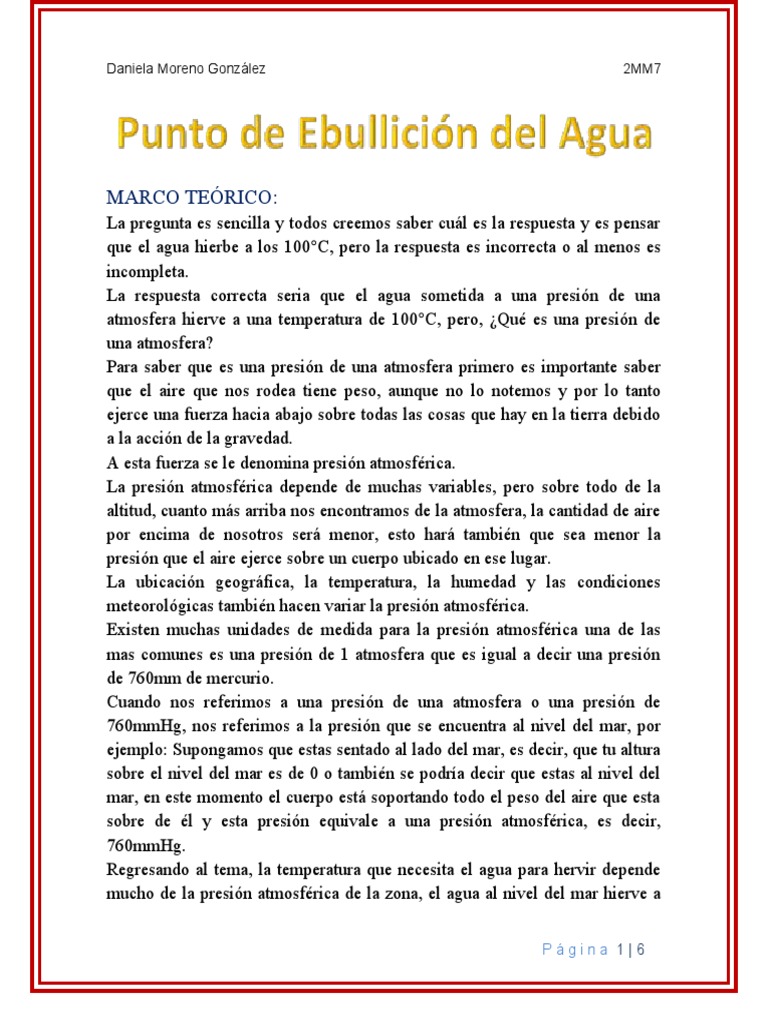 Daniela Moreno González 2MM7

Punto de Ebullición del Agua

MARCO TEÓRICO:

La pregunta es sencilla y todos creemos saber cuál es la respuesta y es pensar que el agua hierbe a los 100°C, pero la respuesta es incorrecta o al menos es incompleta.

La respuesta correcta seria que el agua sometida a una presión de una atmosfera hierve a una temperatura de 100°C, pero, ¿Qué es una presión de una atmosfera?

Para saber que es una presión de una atmosfera primero es importante saber que el aire que nos rodea tiene peso, aunque no lo notemos y por lo tanto ejerce una fuerza hacia abajo sobre todas las cosas que hay en la tierra debido a la acción de la gravedad.

A esta fuerza se le denomina presión atmosférica.

La presión atmosférica depende de muchas variables, pero sobre todo de la altitud, cuanto más arriba nos encontramos de la atmosfera, la cantidad de aire por encima de nosotros será menor, esto hará también que sea menor la presión que el aire ejerce sobre un cuerpo ubicado en ese lugar.

La ubicación geográfica, la temperatura, la humedad y las condiciones meteorológicas también hacen variar la presión atmosférica.

Existen muchas unidades de medida para la presión atmosférica una de las mas comunes es una presión de 1 atmosfera que es igual a decir una presión de 760mm de mercurio.

Cuando nos referimos a una presión de una atmosfera o una presión de 760mmHg, nos referimos a la presión que se encuentra al nivel del mar, por ejemplo: Supongamos que estas sentado al lado del mar, es decir, que tu altura sobre el nivel del mar es de 0 o también se podría decir que estas al nivel del mar, en este momento el cuerpo está soportando todo el peso del aire que esta sobre de él y esta presión equivale a una presión atmosférica, es decir, 760mmHg.

Regresando al tema, la temperatura que necesita el agua para hervir depende mucho de la presión atmosférica de la zona, el agua al nivel del mar hierve a

Página 1 | 6